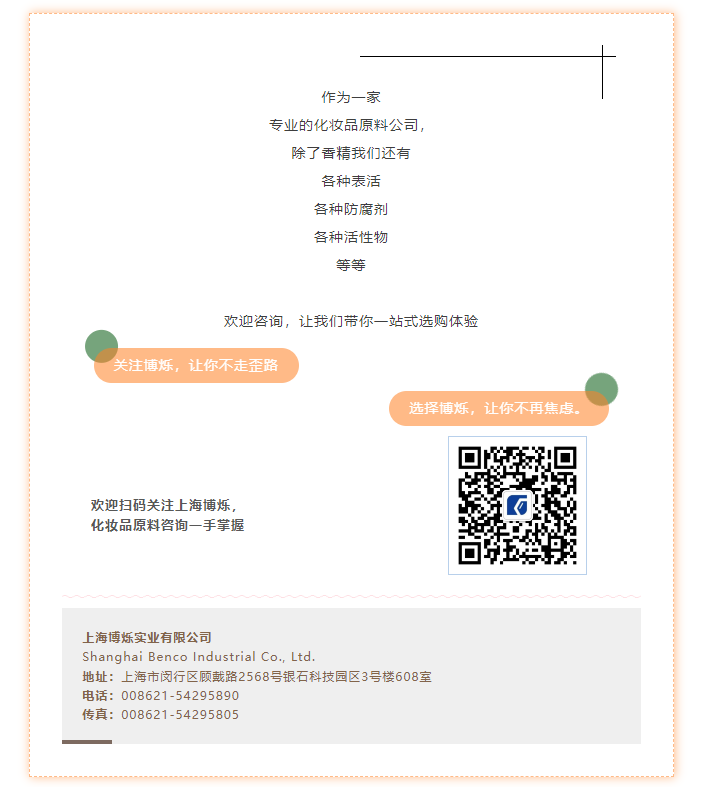 作为一家
专业的化妆品原料公司，
除了香精我们还有
各种表活
各种防腐剂
各种活性物
等等

欢迎咨询，让我们带你一站式选购体验

关注博烁，让你不走歪路

选择博烁，让你不再焦虑。

欢迎扫码关注上海博烁，
化妆品原料咨询一手掌握

上海博烁实业有限公司
Shanghai Benco Industrial Co., Ltd.
地址：上海市闵行区顾戴路2568号银石科技园区3号楼608室
电话：008621-54295890
传真：008621-54295805